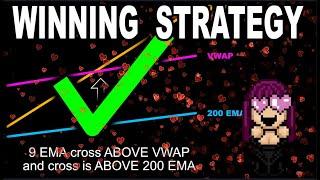 WINNING STRATEGY

VWAP

200 EMA

9 EMA cross ABOVE VWAP and cross is ABOVE 200 EMA